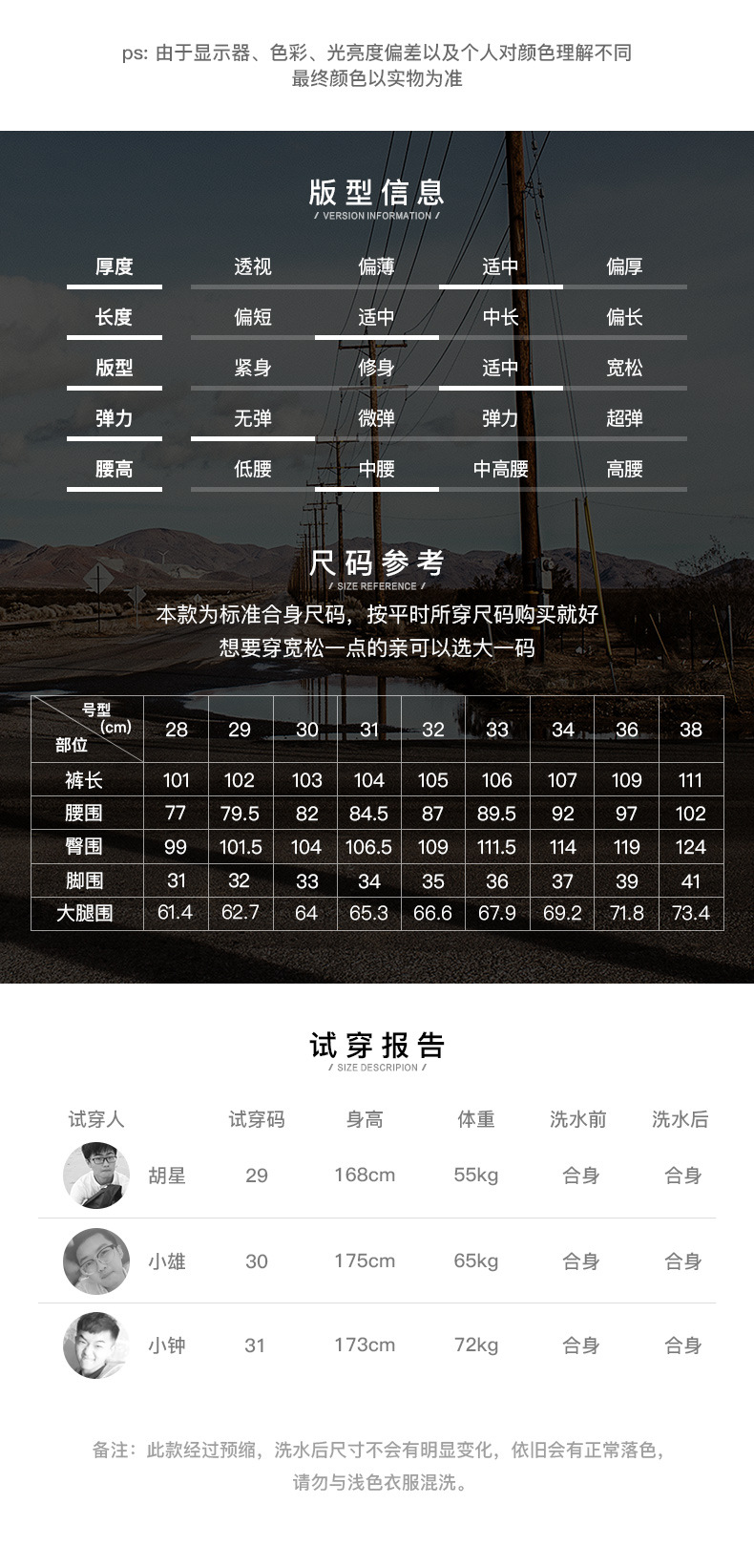 ps: 由于显示器、色彩、光亮度偏差以及个人对颜色理解不同
最终颜色以实物为准

版型信息
/ VERSION INFORMATION /

| 厚度 | 透视 | 偏薄 | 适中 | 偏厚 |
|---|---|---|---|---|
| 长度 | 偏短 | 适中 | 中长 | 偏长 |
| 版型 | 紧身 | 修身 | 适中 | 宽松 |
| 弹力 | 无弹 | 微弹 | 弹力 | 超弹 |
| 腰高 | 低腰 | 中腰 | 中高腰 | 高腰 |

尺码参考
/ SIZE REFERENCE /

本款为标准合身尺码，按平时所穿尺码购买就好
想要穿宽松一点的亲可以选大一码

| 号型 (cm) 部位 | 28 | 29 | 30 | 31 | 32 | 33 | 34 | 36 | 38 |
|---|---|---|---|---|---|---|---|---|---|
| 裤长 | 101 | 102 | 103 | 104 | 105 | 106 | 107 | 109 | 111 |
| 腰围 | 77 | 79.5 | 82 | 84.5 | 87 | 89.5 | 92 | 97 | 102 |
| 臀围 | 99 | 101.5 | 104 | 106.5 | 109 | 111.5 | 114 | 119 | 124 |
| 脚围 | 31 | 32 | 33 | 34 | 35 | 36 | 37 | 39 | 41 |
| 大腿围 | 61.4 | 62.7 | 64 | 65.3 | 66.6 | 67.9 | 69.2 | 71.8 | 73.4 |

试穿报告
/ SIZE DESCRIPION /

| 试穿人 | 试穿码 | 身高 | 体重 | 洗水前 | 洗水后 |
|---|---|---|---|---|---|
| 胡星 | 29 | 168cm | 55kg | 合身 | 合身 |
| 小雄 | 30 | 175cm | 65kg | 合身 | 合身 |
| 小钟 | 31 | 173cm | 72kg | 合身 | 合身 |

备注：此款经过预缩，洗水后尺寸不会有明显变化，依旧会有正常落色，
请勿与浅色衣服混洗。